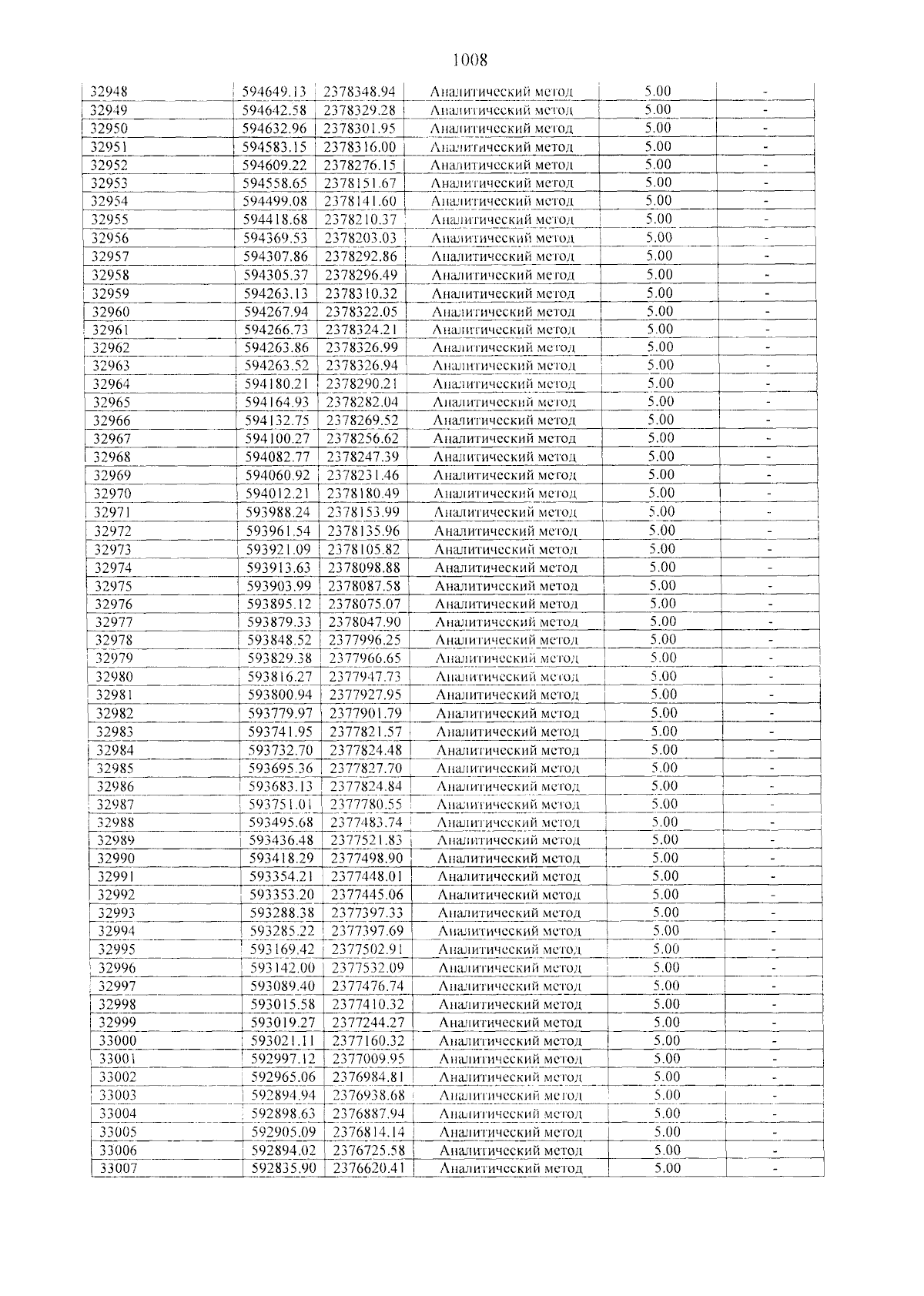 1008

| 32948 | 594649.13 | 2378348.94 | Аналитический метод | 5.00 | - |
|---|---|---|---|---|---|
| 32949 | 594642.58 | 2378329.28 | Аналитический метод | 5.00 | - |
| 32950 | 594632.96 | 2378301.95 | Аналитический метод | 5.00 | - |
| 32951 | 594583.15 | 2378316.00 | Аналитический метод | 5.00 | - |
| 32952 | 594609.22 | 2378276.15 | Аналитический метод | 5.00 | - |
| 32953 | 594558.65 | 2378151.67 | Аналитический метод | 5.00 | - |
| 32954 | 594499.08 | 2378141.60 | Аналитический метод | 5.00 | - |
| 32955 | 594418.68 | 2378210.37 | Аналитический метод | 5.00 | - |
| 32956 | 594369.53 | 2378203.03 | Аналитический метод | 5.00 | - |
| 32957 | 594307.86 | 2378292.86 | Аналитический метод | 5.00 | - |
| 32958 | 594305.37 | 2378296.49 | Аналитический метод | 5.00 | - |
| 32959 | 594263.13 | 2378310.32 | Аналитический метод | 5.00 | - |
| 32960 | 594267.94 | 2378322.05 | Аналитический метод | 5.00 | - |
| 32961 | 594266.73 | 2378324.21 | Аналитический метод | 5.00 | - |
| 32962 | 594263.86 | 2378326.99 | Аналитический метод | 5.00 | - |
| 32963 | 594263.52 | 2378326.94 | Аналитический метод | 5.00 | - |
| 32964 | 594180.21 | 2378290.21 | Аналитический метод | 5.00 | - |
| 32965 | 594164.93 | 2378282.04 | Аналитический метод | 5.00 | - |
| 32966 | 594132.75 | 2378269.52 | Аналитический метод | 5.00 | - |
| 32967 | 594100.27 | 2378256.62 | Аналитический метод | 5.00 | - |
| 32968 | 594082.77 | 2378247.39 | Аналитический метод | 5.00 | - |
| 32969 | 594060.92 | 2378231.46 | Аналитический метод | 5.00 | - |
| 32970 | 594012.21 | 2378180.49 | Аналитический метод | 5.00 | - |
| 32971 | 593988.24 | 2378153.99 | Аналитический метод | 5.00 | - |
| 32972 | 593961.54 | 2378135.96 | Аналитический метод | 5.00 | - |
| 32973 | 593921.09 | 2378105.82 | Аналитический метод | 5.00 | - |
| 32974 | 593913.63 | 2378098.88 | Аналитический метод | 5.00 | - |
| 32975 | 593903.99 | 2378087.58 | Аналитический метод | 5.00 | - |
| 32976 | 593895.12 | 2378075.07 | Аналитический метод | 5.00 | - |
| 32977 | 593879.33 | 2378047.90 | Аналитический метод | 5.00 | - |
| 32978 | 593848.52 | 2377996.25 | Аналитический метод | 5.00 | - |
| 32979 | 593829.38 | 2377966.65 | Аналитический метод | 5.00 | - |
| 32980 | 593816.27 | 2377947.73 | Аналитический метод | 5.00 | - |
| 32981 | 593800.94 | 2377927.95 | Аналитический метод | 5.00 | - |
| 32982 | 593779.97 | 2377901.79 | Аналитический метод | 5.00 | - |
| 32983 | 593741.95 | 2377821.57 | Аналитический метод | 5.00 | - |
| 32984 | 593732.70 | 2377824.48 | Аналитический метод | 5.00 | - |
| 32985 | 593695.36 | 2377827.70 | Аналитический метод | 5.00 | - |
| 32986 | 593683.13 | 2377824.84 | Аналитический метод | 5.00 | - |
| 32987 | 593751.01 | 2377780.55 | Аналитический метод | 5.00 | - |
| 32988 | 593495.68 | 2377483.74 | Аналитический метод | 5.00 | - |
| 32989 | 593436.48 | 2377521.83 | Аналитический метод | 5.00 | - |
| 32990 | 593418.29 | 2377498.90 | Аналитический метод | 5.00 | - |
| 32991 | 593354.21 | 2377448.01 | Аналитический метод | 5.00 | - |
| 32992 | 593353.20 | 2377445.06 | Аналитический метод | 5.00 | - |
| 32993 | 593288.38 | 2377397.33 | Аналитический метод | 5.00 | - |
| 32994 | 593285.22 | 2377397.69 | Аналитический метод | 5.00 | - |
| 32995 | 593169.42 | 2377502.91 | Аналитический метод | 5.00 | - |
| 32996 | 593142.00 | 2377532.09 | Аналитический метод | 5.00 | - |
| 32997 | 593089.40 | 2377476.74 | Аналитический метод | 5.00 | - |
| 32998 | 593015.58 | 2377410.32 | Аналитический метод | 5.00 | - |
| 32999 | 593019.27 | 2377244.27 | Аналитический метод | 5.00 | - |
| 33000 | 593021.11 | 2377160.32 | Аналитический метод | 5.00 | - |
| 33001 | 592997.12 | 2377009.95 | Аналитический метод | 5.00 | - |
| 33002 | 592965.06 | 2376984.81 | Аналитический метод | 5.00 | - |
| 33003 | 592894.94 | 2376938.68 | Аналитический метод | 5.00 | - |
| 33004 | 592898.63 | 2376887.94 | Аналитический метод | 5.00 | - |
| 33005 | 592905.09 | 2376814.14 | Аналитический метод | 5.00 | - |
| 33006 | 592894.02 | 2376725.58 | Аналитический метод | 5.00 | - |
| 33007 | 592835.90 | 2376620.41 | Аналитический метод | 5.00 | - |